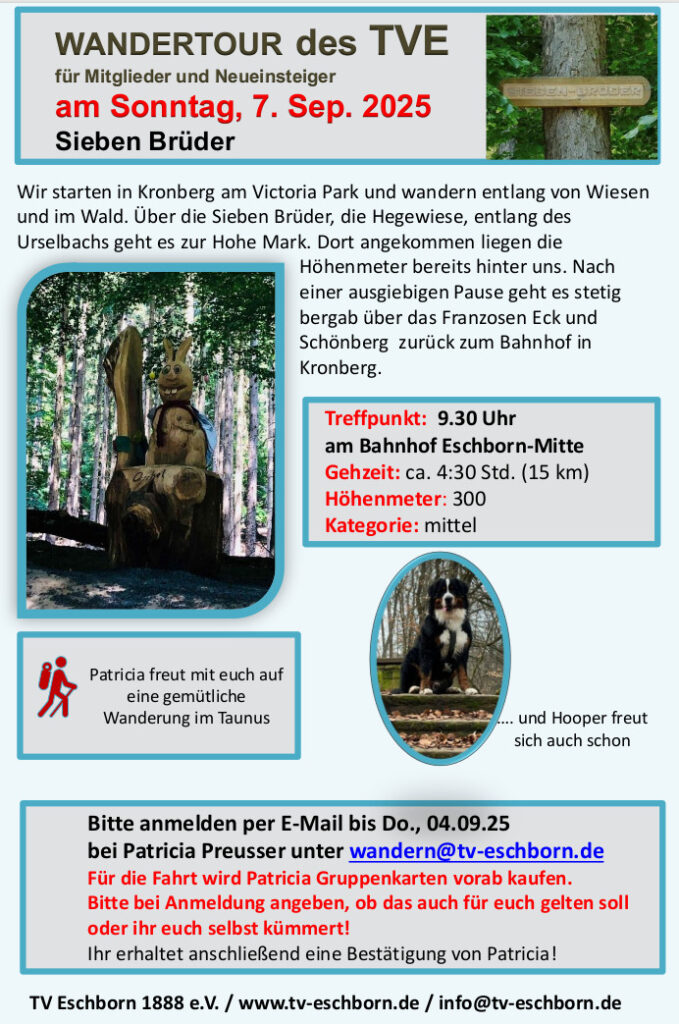 WANDERTOUR des TVE
für Mitglieder und Neueinsteiger
am Sonntag, 7. Sep. 2025
Sieben Brüder

SIEBEN-BRÜDER

Wir starten in Kronberg am Victoria Park und wandern entlang von Wiesen und im Wald. Über die Sieben Brüder, die Hegewiese, entlang des Urselbachs geht es zur Hohe Mark. Dort angekommen liegen die Höhenmeter bereits hinter uns. Nach einer ausgiebigen Pause geht es stetig bergab über das Franzosen Eck und Schönberg zurück zum Bahnhof in Kronberg.

Treffpunkt: 9.30 Uhr
am Bahnhof Eschborn-Mitte
Gehzeit: ca. 4:30 Std. (15 km)
Höhenmeter: 300
Kategorie: mittel

Patricia freut mit euch auf eine gemütliche Wanderung im Taunus

.... und Hooper freut sich auch schon

Bitte anmelden per E-Mail bis Do., 04.09.25
bei Patricia Preusser unter wandern@tv-eschborn.de
Für die Fahrt wird Patricia Gruppenkarten vorab kaufen.
Bitte bei Anmeldung angeben, ob das auch für euch gelten soll oder ihr euch selbst kümmert!
Ihr erhaltet anschließend eine Bestätigung von Patricia!

TV Eschborn 1888 e.V. / www.tv-eschborn.de / info@tv-eschborn.de